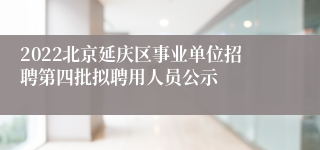 2022北京延庆区事业单位招聘第四批拟聘用人员公示